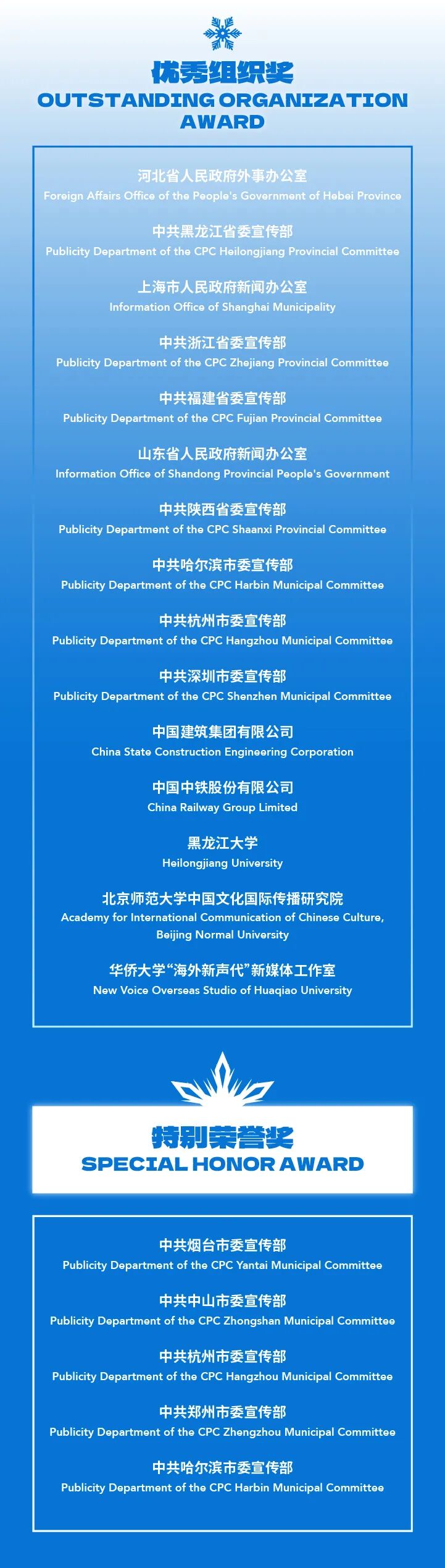 优秀组织奖
OUTSTANDING ORGANIZATION AWARD

河北省人民政府外事办公室
Foreign Affairs Office of the People's Government of Hebei Province

中共黑龙江省委宣传部
Publicity Department of the CPC Heilongjiang Provincial Committee

上海市人民政府新闻办公室
Information Office of Shanghai Municipality

中共浙江省委宣传部
Publicity Department of the CPC Zhejiang Provincial Committee

中共福建省委宣传部
Publicity Department of the CPC Fujian Provincial Committee

山东省人民政府新闻办公室
Information Office of Shandong Provincial People's Government

中共陕西省委宣传部
Publicity Department of the CPC Shaanxi Provincial Committee

中共哈尔滨市委宣传部
Publicity Department of the CPC Harbin Municipal Committee

中共杭州市委宣传部
Publicity Department of the CPC Hangzhou Municipal Committee

中共深圳市委宣传部
Publicity Department of the CPC Shenzhen Municipal Committee

中国建筑集团有限公司
China State Construction Engineering Corporation

中国中铁股份有限公司
China Railway Group Limited

黑龙江大学
Heilongjiang University

北京师范大学中国文化国际传播研究院
Academy for International Communication of Chinese Culture, Beijing Normal University

华侨大学“海外新声代”新媒体工作室
New Voice Overseas Studio of Huaqiao University

特别荣誉奖
SPECIAL HONOR AWARD

中共烟台市委宣传部
Publicity Department of the CPC Yantai Municipal Committee

中共中山市委宣传部
Publicity Department of the CPC Zhongshan Municipal Committee

中共杭州市委宣传部
Publicity Department of the CPC Hangzhou Municipal Committee

中共郑州市委宣传部
Publicity Department of the CPC Zhengzhou Municipal Committee

中共哈尔滨市委宣传部
Publicity Department of the CPC Harbin Municipal Committee